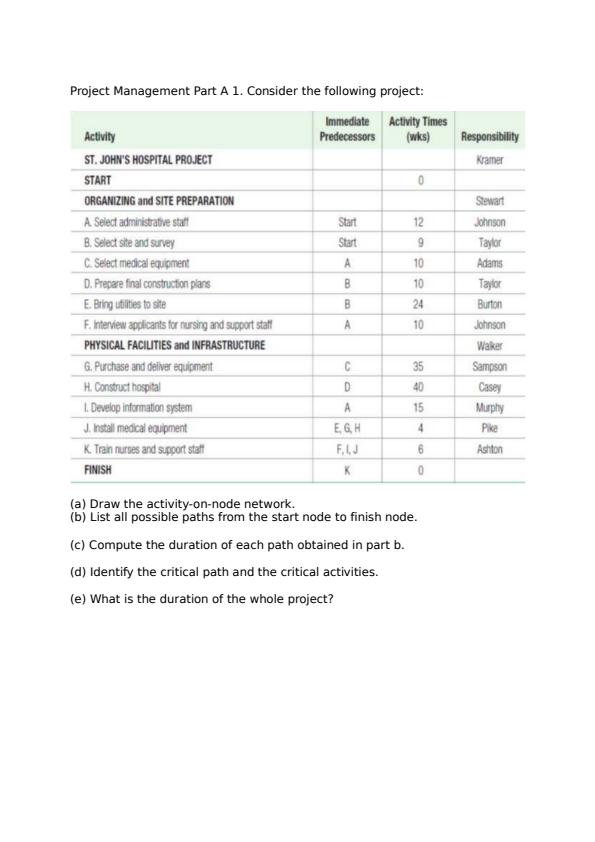 Project Management Part A 1. Consider the following project:

| Activity | Immediate Predecessors | Activity Times (wks) | Responsibility |
|---|---|---|---|
| ST. JOHN'S HOSPITAL PROJECT | | | Kramer |
| START | | 0 | |
| ORGANIZING and SITE PREPARATION | | | Stewart |
| A. Select administrative staff | Start | 12 | Johnson |
| B. Select site and survey | Start | 9 | Taylor |
| C. Select medical equipment | A | 10 | Adams |
| D. Prepare final construction plans | B | 10 | Taylor |
| E. Bring utilities to site | B | 24 | Burton |
| F. Interview applicants for nursing and support staff | A | 10 | Johnson |
| PHYSICAL FACILITIES and INFRASTRUCTURE | | | Walker |
| G. Purchase and deliver equipment | C | 35 | Sampson |
| H. Construct hospital | D | 40 | Casey |
| I. Develop information system | A | 15 | Murphy |
| J. Install medical equipment | E, G, H | 4 | Pike |
| K. Train nurses and support staff | F, I, J | 6 | Ashton |
| FINISH | K | 0 | |

(a) Draw the activity-on-node network.
(b) List all possible paths from the start node to finish node.

(c) Compute the duration of each path obtained in part b.

(d) Identify the critical path and the critical activities.

(e) What is the duration of the whole project?